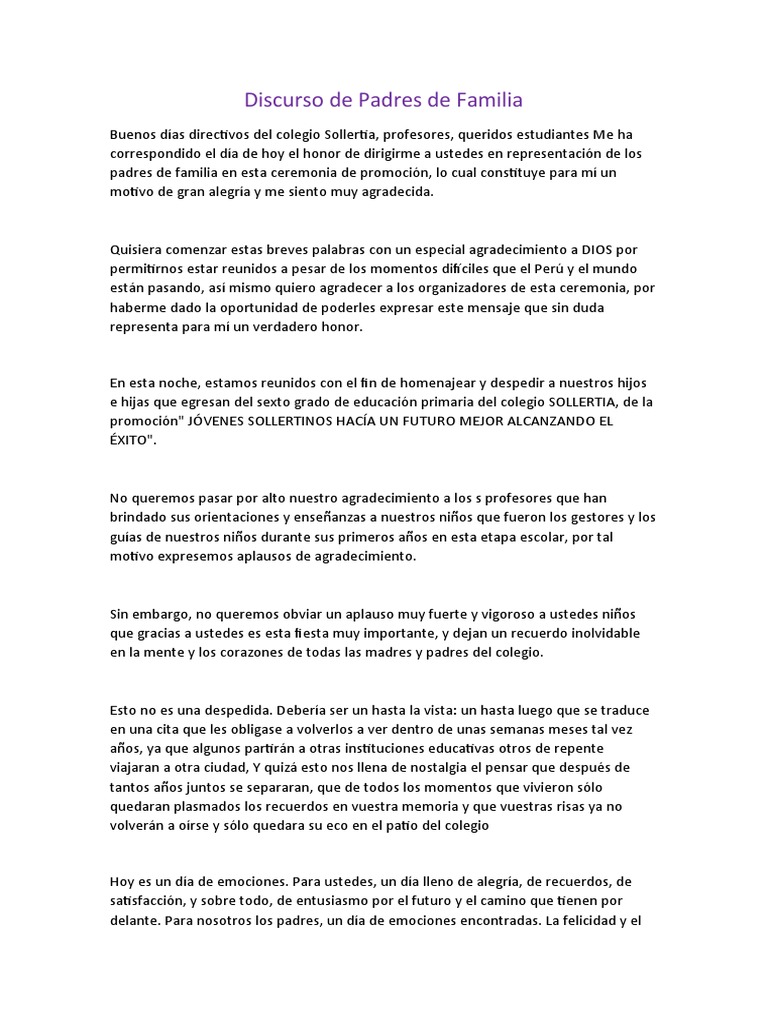 Discurso de Padres de Familia

Buenos días directivos del colegio Sollertia, profesores, queridos estudiantes Me ha correspondido el día de hoy el honor de dirigirme a ustedes en representación de los padres de familia en esta ceremonia de promoción, lo cual constituye para mí un motivo de gran alegría y me siento muy agradecida.

Quisiera comenzar estas breves palabras con un especial agradecimiento a DIOS por permitirnos estar reunidos a pesar de los momentos difíciles que el Perú y el mundo están pasando, así mismo quiero agradecer a los organizadores de esta ceremonia, por haberme dado la oportunidad de poderles expresar este mensaje que sin duda representa para mí un verdadero honor.

En esta noche, estamos reunidos con el fin de homenajear y despedir a nuestros hijos e hijas que egresan del sexto grado de educación primaria del colegio SOLLERTIA, de la promoción" JÓVENES SOLLERTINOS HACÍA UN FUTURO MEJOR ALCANZANDO EL ÉXITO".

No queremos pasar por alto nuestro agradecimiento a los s profesores que han brindado sus orientaciones y enseñanzas a nuestros niños que fueron los gestores y los guías de nuestros niños durante sus primeros años en esta etapa escolar, por tal motivo expresemos aplausos de agradecimiento.

Sin embargo, no queremos obviar un aplauso muy fuerte y vigoroso a ustedes niños que gracias a ustedes es esta fiesta muy importante, y dejan un recuerdo inolvidable en la mente y los corazones de todas las madres y padres del colegio.

Esto no es una despedida. Debería ser un hasta la vista: un hasta luego que se traduce en una cita que les obligase a volverlos a ver dentro de unas semanas meses tal vez años, ya que algunos partirán a otras instituciones educativas otros de repente viajaran a otra ciudad, Y quizá esto nos llena de nostalgia el pensar que después de tantos años juntos se separaran, que de todos los momentos que vivieron sólo quedaran plasmados los recuerdos en vuestra memoria y que vuestras risas ya no volverán a oírse y sólo quedara su eco en el patio del colegio

Hoy es un día de emociones. Para ustedes, un día lleno de alegría, de recuerdos, de satisfacción, y sobre todo, de entusiasmo por el futuro y el camino que tienen por delante. Para nosotros los padres, un día de emociones encontradas. La felicidad y el